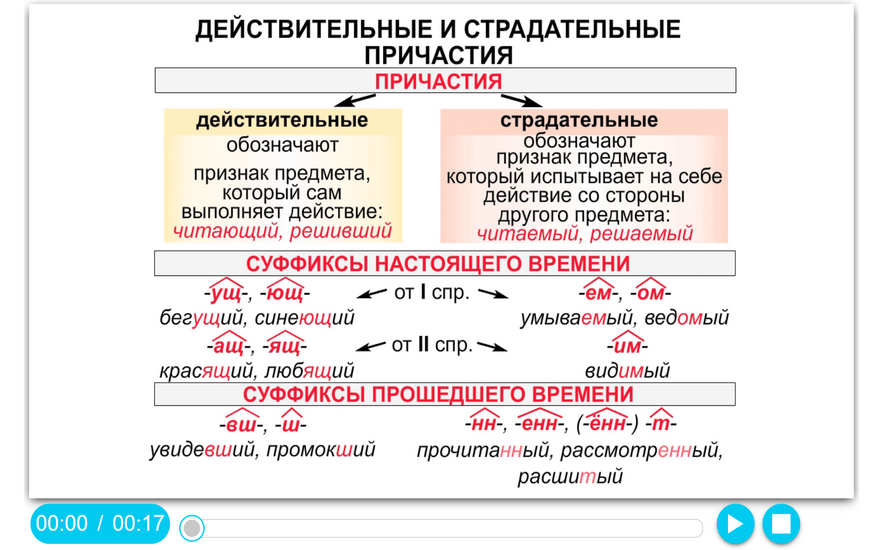 ДЕЙСТВИТЕЛЬНЫЕ И СТРАДАТЕЛЬНЫЕ ПРИЧАСТИЯ

ПРИЧАСТИЯ

действительные
обозначают
признак предмета, который сам выполняет действие:
читающий, решивший

страдательные
обозначают
признак предмета, который испытывает на себе действие со стороны другого предмета:
читаемый, решаемый

СУФФИКСЫ НАСТОЯЩЕГО ВРЕМЕНИ

-ущ-, -ющ-
бегущий, синеющий

от I спр.

-ем-, -ом-
умываемый, ведомый

-ащ-, -ящ-
красящий, любящий

от II спр.

-им-
видимый

СУФФИКСЫ ПРОШЕДШЕГО ВРЕМЕНИ

-вш-, -ш-
увидевший, промокший

-нн-, -енн-, (-ённ-) -т-
прочитанный, рассмотренный, расшитый

00:00 / 00:17